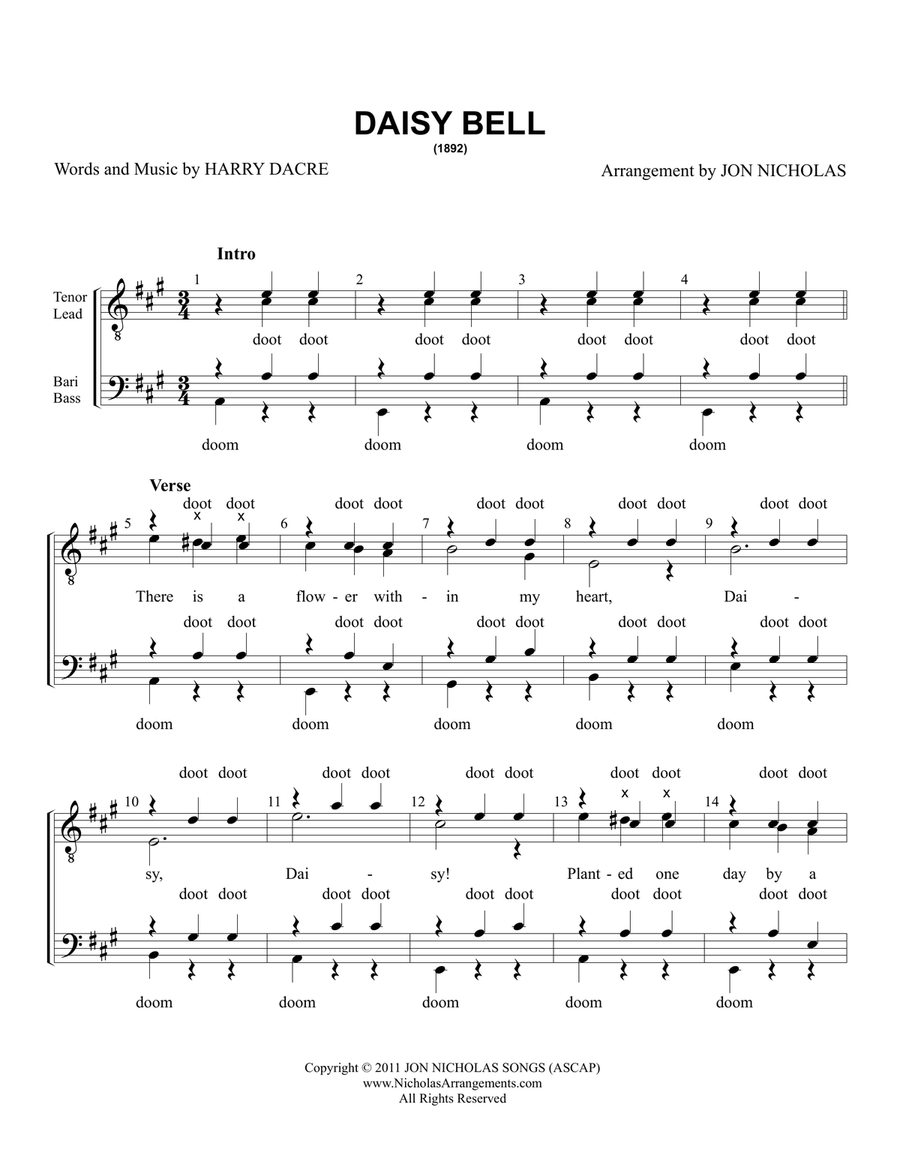 DAISY BELL
(1892)

Words and Music by HARRY DACRE

Arrangement by JON NICHOLAS

Intro

Tenor
Lead

Bari
Bass

1 2 3 4

doot doot doot doot doot doot doot doot

doom doom doom doom

Verse

5 6 7 8 9

doot doot doot doot doot doot doot doot doot doot

There is a flow - er with - in my heart, Dai -

doot doot doot doot doot doot doot doot doot doot

doom doom doom doom doom

10 11 12 13 14

doot doot doot doot doot doot doot doot doot doot

sy, Dai - sy! Plant - ed one day by a

doot doot doot doot doot doot doot doot doot doot

doom doom doom doom doom

Copyright © 2011 JON NICHOLAS SONGS (ASCAP)
www.NicholasArrangements.com
All Rights Reserved